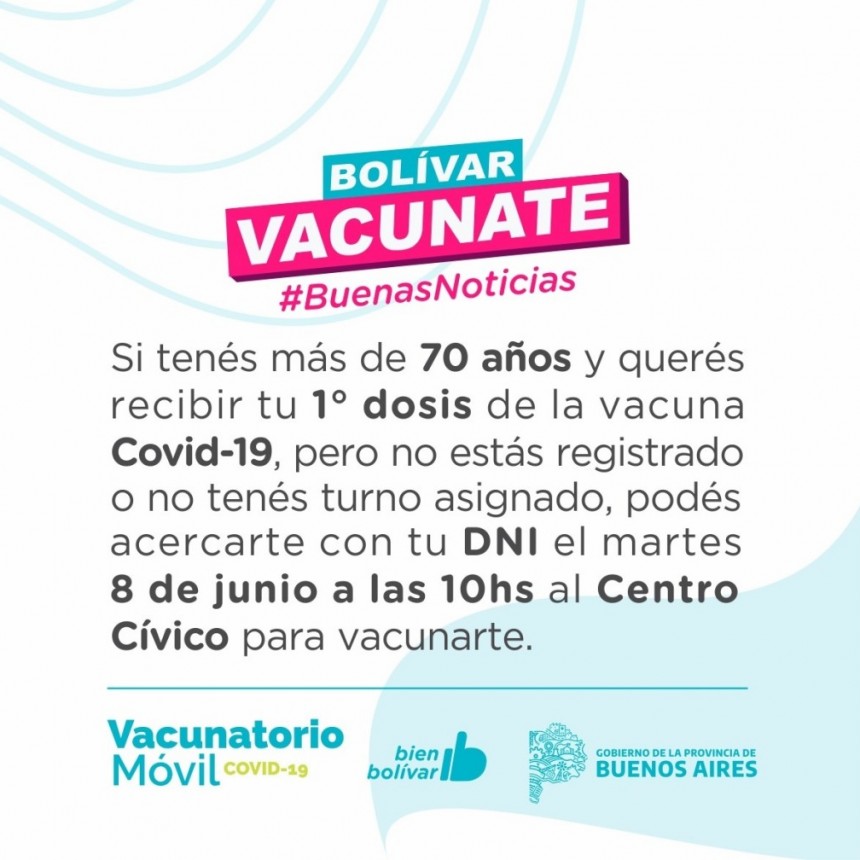 BOLÍVAR
VACUNATE
#BuenasNoticias

Si tenés más de 70 años y querés recibir tu 1° dosis de la vacuna Covid-19, pero no estás registrado o no tenés turno asignado, podés acercarte con tu DNI el martes 8 de junio a las 10hs al Centro Cívico para vacunarte.

Vacunatorio Móvil COVID-19

bien bolívar

GOBIERNO DE LA PROVINCIA DE
BUENOS AIRES